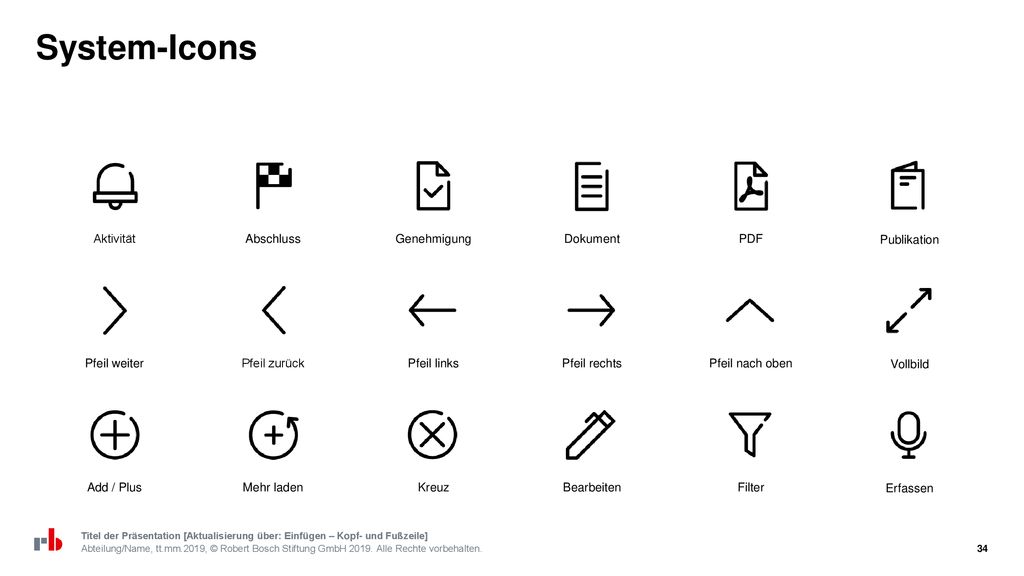 System-Icons

Aktivität

Abschluss

Genehmigung

Dokument

PDF

Publikation

Pfeil weiter

Pfeil zurück

Pfeil links

Pfeil rechts

Pfeil nach oben

Vollbild

Add / Plus

Mehr laden

Kreuz

Bearbeiten

Filter

Erfassen

Titel der Präsentation [Aktualisierung über: Einfügen – Kopf- und Fußzeile]
Abteilung/Name, tt.mm.2019, © Robert Bosch Stiftung GmbH 2019. Alle Rechte vorbehalten.

34